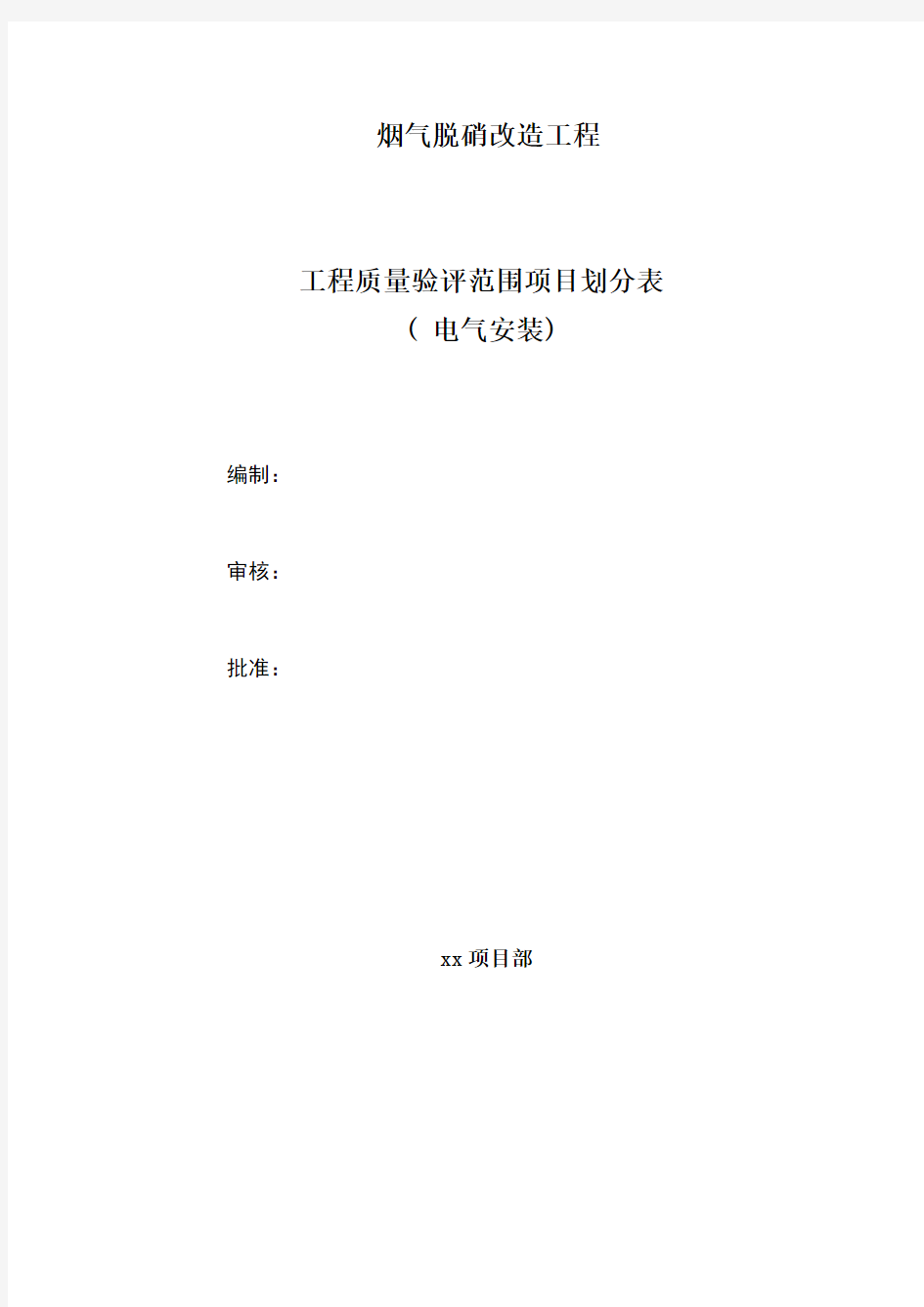 烟气脱硝改造工程

工程质量验评范围项目划分表
（ 电气安装）

编制：

审核：

批准：

xx 项目部